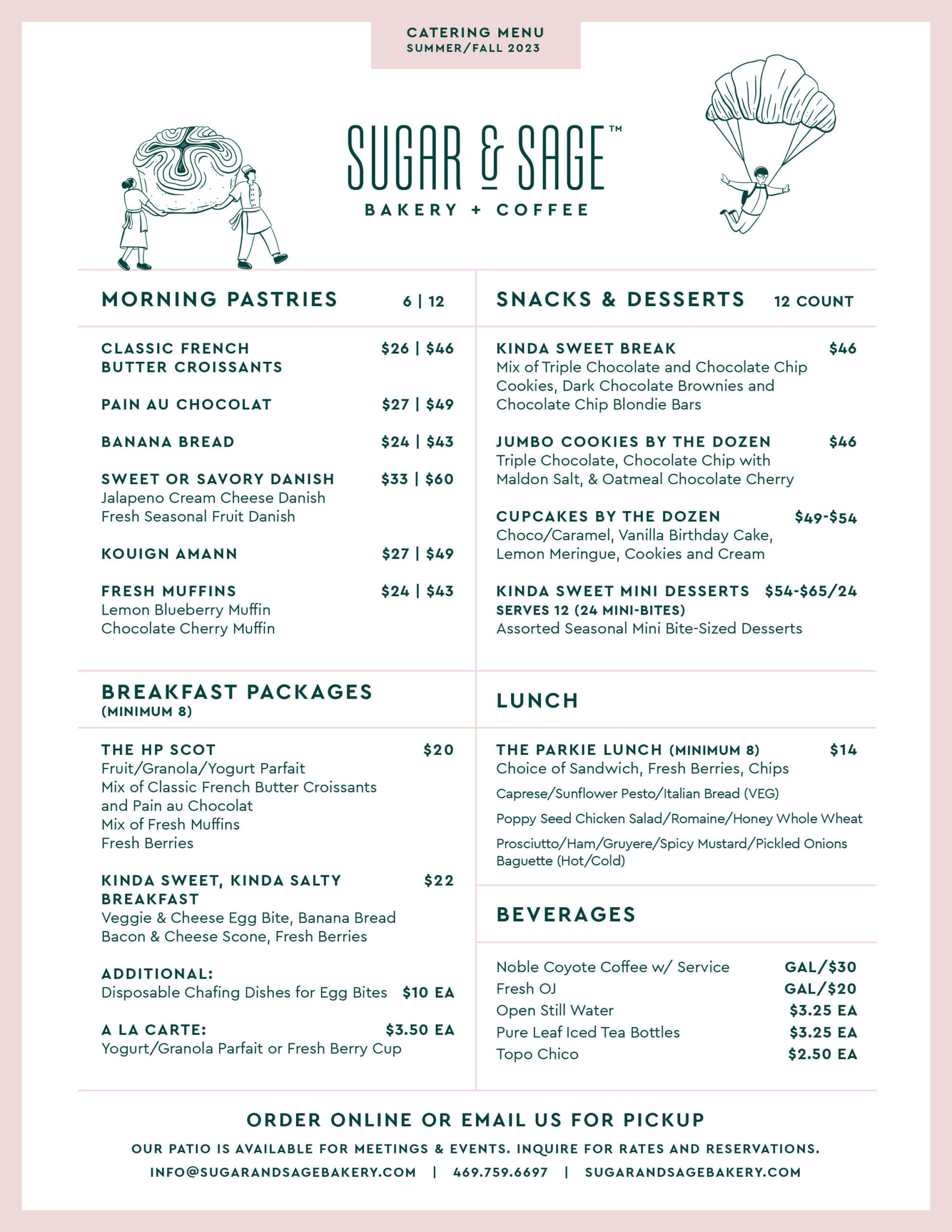 CATERING MENU
SUMMER/FALL 2023

SUGAR & SAGE™
BAKERY + COFFEE

MORNING PASTRIES 6 | 12

CLASSIC FRENCH BUTTER CROISSANTS $26 | $46

PAIN AU CHOCOLAT $27 | $49

BANANA BREAD $24 | $43

SWEET OR SAVORY DANISH $33 | $60
Jalapeno Cream Cheese Danish
Fresh Seasonal Fruit Danish

KOUIGN AMANN $27 | $49

FRESH MUFFINS $24 | $43
Lemon Blueberry Muffin
Chocolate Cherry Muffin

BREAKFAST PACKAGES
(MINIMUM 8)

THE HP SCOT $20
Fruit/Granola/Yogurt Parfait
Mix of Classic French Butter Croissants and Pain au Chocolat
Mix of Fresh Muffins
Fresh Berries

KINDA SWEET, KINDA SALTY BREAKFAST $22
Veggie & Cheese Egg Bite, Banana Bread
Bacon & Cheese Scone, Fresh Berries

ADDITIONAL:
Disposable Chafing Dishes for Egg Bites $10 EA

A LA CARTE: $3.50 EA
Yogurt/Granola Parfait or Fresh Berry Cup

SNACKS & DESSERTS 12 COUNT

KINDA SWEET BREAK $46
Mix of Triple Chocolate and Chocolate Chip Cookies, Dark Chocolate Brownies and Chocolate Chip Blondie Bars

JUMBO COOKIES BY THE DOZEN $46
Triple Chocolate, Chocolate Chip with Maldon Salt, & Oatmeal Chocolate Cherry

CUPCAKES BY THE DOZEN $49-$54
Choco/Caramel, Vanilla Birthday Cake, Lemon Meringue, Cookies and Cream

KINDA SWEET MINI DESSERTS $54-$65/24
SERVES 12 (24 MINI-BITES)
Assorted Seasonal Mini Bite-Sized Desserts

LUNCH

THE PARKIE LUNCH (MINIMUM 8) $14
Choice of Sandwich, Fresh Berries, Chips
Caprese/Sunflower Pesto/Italian Bread (VEG)
Poppy Seed Chicken Salad/Romaine/Honey Whole Wheat
Prosciutto/Ham/Gruyere/Spicy Mustard/Pickled Onions Baguette (Hot/Cold)

BEVERAGES

Noble Coyote Coffee w/ Service GAL/$30
Fresh OJ GAL/$20
Open Still Water $3.25 EA
Pure Leaf Iced Tea Bottles $3.25 EA
Topo Chico $2.50 EA

ORDER ONLINE OR EMAIL US FOR PICKUP
OUR PATIO IS AVAILABLE FOR MEETINGS & EVENTS. INQUIRE FOR RATES AND RESERVATIONS.
INFO@SUGARANDSAGEBAKERY.COM | 469.759.6697 | SUGARANDSAGEBAKERY.COM